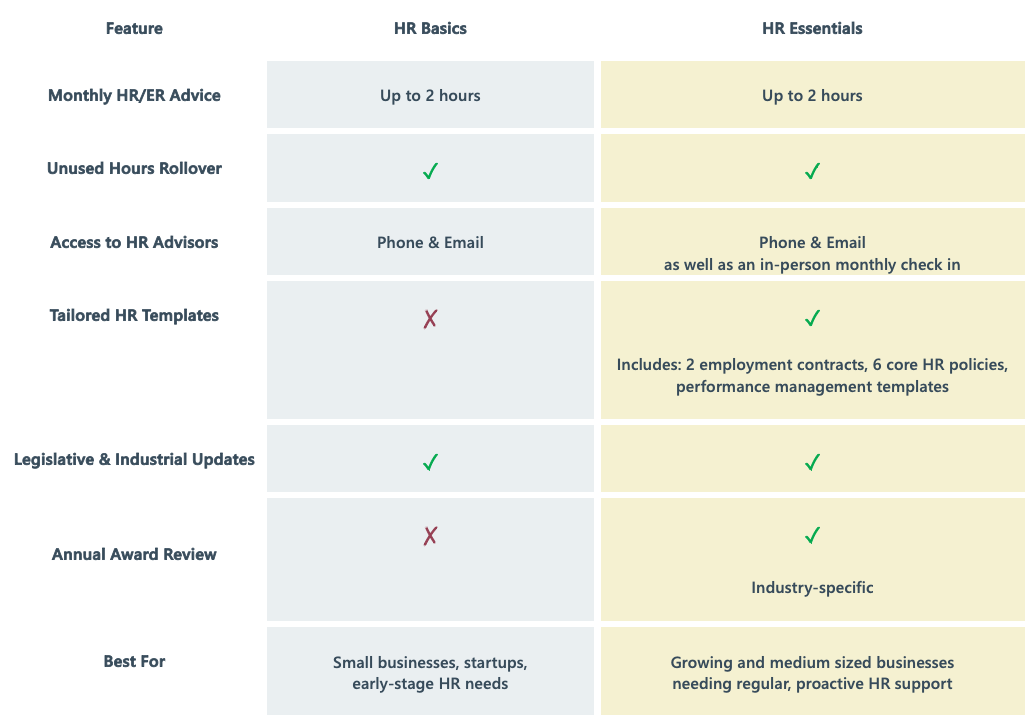 | Feature | HR Basics | HR Essentials |
|---|---|---|
| Monthly HR/ER Advice | Up to 2 hours | Up to 2 hours |
| Unused Hours Rollover | ✓ | ✓ |
| Access to HR Advisors | Phone & Email | Phone & Email as well as an in-person monthly check in |
| Tailored HR Templates | ✗ | ✓ Includes: 2 employment contracts, 6 core HR policies, performance management templates |
| Legislative & Industrial Updates | ✓ | ✓ |
| Annual Award Review | ✗ | ✓ Industry-specific |
| Best For | Small businesses, startups, early-stage HR needs | Growing and medium sized businesses needing regular, proactive HR support |